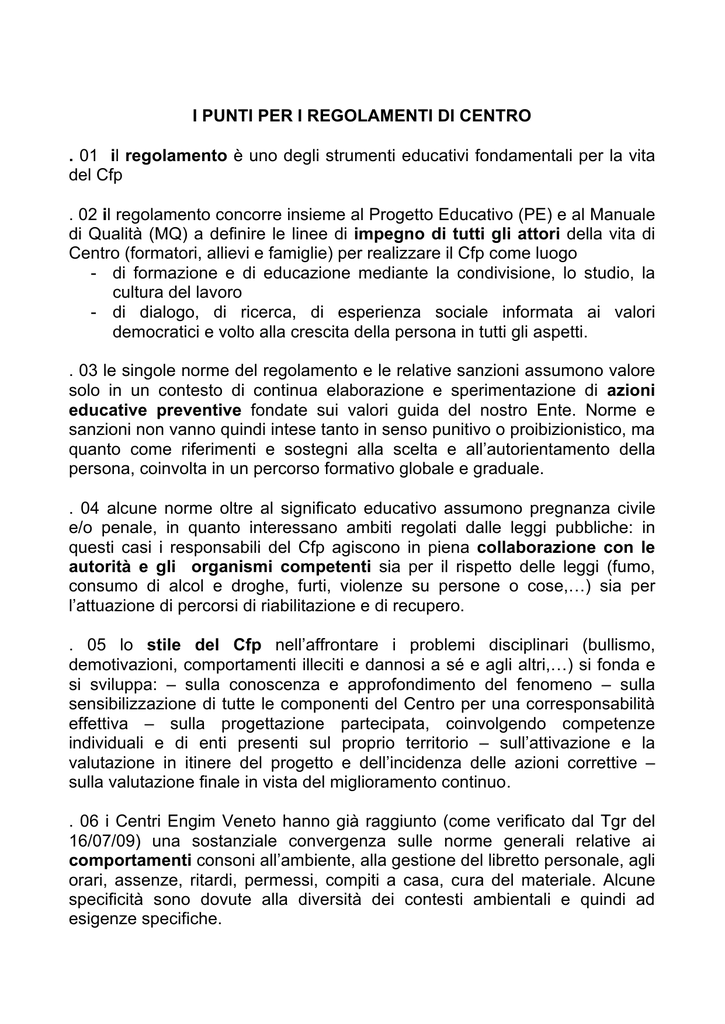 I PUNTI PER I REGOLAMENTI DI CENTRO

. 01 il regolamento è uno degli strumenti educativi fondamentali per la vita del Cfp

. 02 il regolamento concorre insieme al Progetto Educativo (PE) e al Manuale di Qualità (MQ) a definire le linee di impegno di tutti gli attori della vita di Centro (formatori, allievi e famiglie) per realizzare il Cfp come luogo
- di formazione e di educazione mediante la condivisione, lo studio, la cultura del lavoro
- di dialogo, di ricerca, di esperienza sociale informata ai valori democratici e volto alla crescita della persona in tutti gli aspetti.

. 03 le singole norme del regolamento e le relative sanzioni assumono valore solo in un contesto di continua elaborazione e sperimentazione di azioni educative preventive fondate sui valori guida del nostro Ente. Norme e sanzioni non vanno quindi intese tanto in senso punitivo o proibizionistico, ma quanto come riferimenti e sostegni alla scelta e all'autorientamento della persona, coinvolta in un percorso formativo globale e graduale.

. 04 alcune norme oltre al significato educativo assumono pregnanza civile e/o penale, in quanto interessano ambiti regolati dalle leggi pubbliche: in questi casi i responsabili del Cfp agiscono in piena collaborazione con le autorità e gli organismi competenti sia per il rispetto delle leggi (fumo, consumo di alcol e droghe, furti, violenze su persone o cose,…) sia per l'attuazione di percorsi di riabilitazione e di recupero.

. 05 lo stile del Cfp nell'affrontare i problemi disciplinari (bullismo, demotivazioni, comportamenti illeciti e dannosi a sé e agli altri,…) si fonda e si sviluppa: – sulla conoscenza e approfondimento del fenomeno – sulla sensibilizzazione di tutte le componenti del Centro per una corresponsabilità effettiva – sulla progettazione partecipata, coinvolgendo competenze individuali e di enti presenti sul proprio territorio – sull'attivazione e la valutazione in itinere del progetto e dell'incidenza delle azioni correttive – sulla valutazione finale in vista del miglioramento continuo.

. 06 i Centri Engim Veneto hanno già raggiunto (come verificato dal Tgr del 16/07/09) una sostanziale convergenza sulle norme generali relative ai comportamenti consoni all'ambiente, alla gestione del libretto personale, agli orari, assenze, ritardi, permessi, compiti a casa, cura del materiale. Alcune specificità sono dovute alla diversità dei contesti ambientali e quindi ad esigenze specifiche.